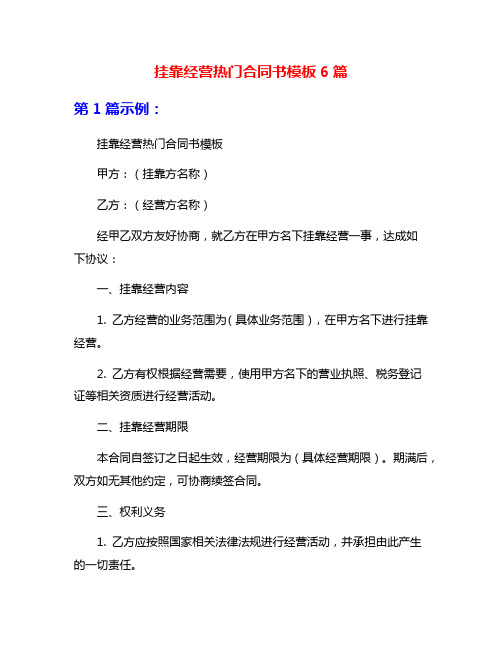 挂靠经营热门合同书模板 6 篇

第 1 篇示例：

挂靠经营热门合同书模板

甲方：（挂靠方名称）

乙方：（经营方名称）

经甲乙双方友好协商，就乙方在甲方名下挂靠经营一事，达成如下协议：

一、挂靠经营内容

1. 乙方经营的业务范围为（具体业务范围），在甲方名下进行挂靠经营。

2. 乙方有权根据经营需要，使用甲方名下的营业执照、税务登记证等相关资质进行经营活动。

二、挂靠经营期限

本合同自签订之日起生效，经营期限为（具体经营期限）。期满后，双方如无其他约定，可协商续签合同。

三、权利义务

1. 乙方应按照国家相关法律法规进行经营活动，并承担由此产生的一切责任。